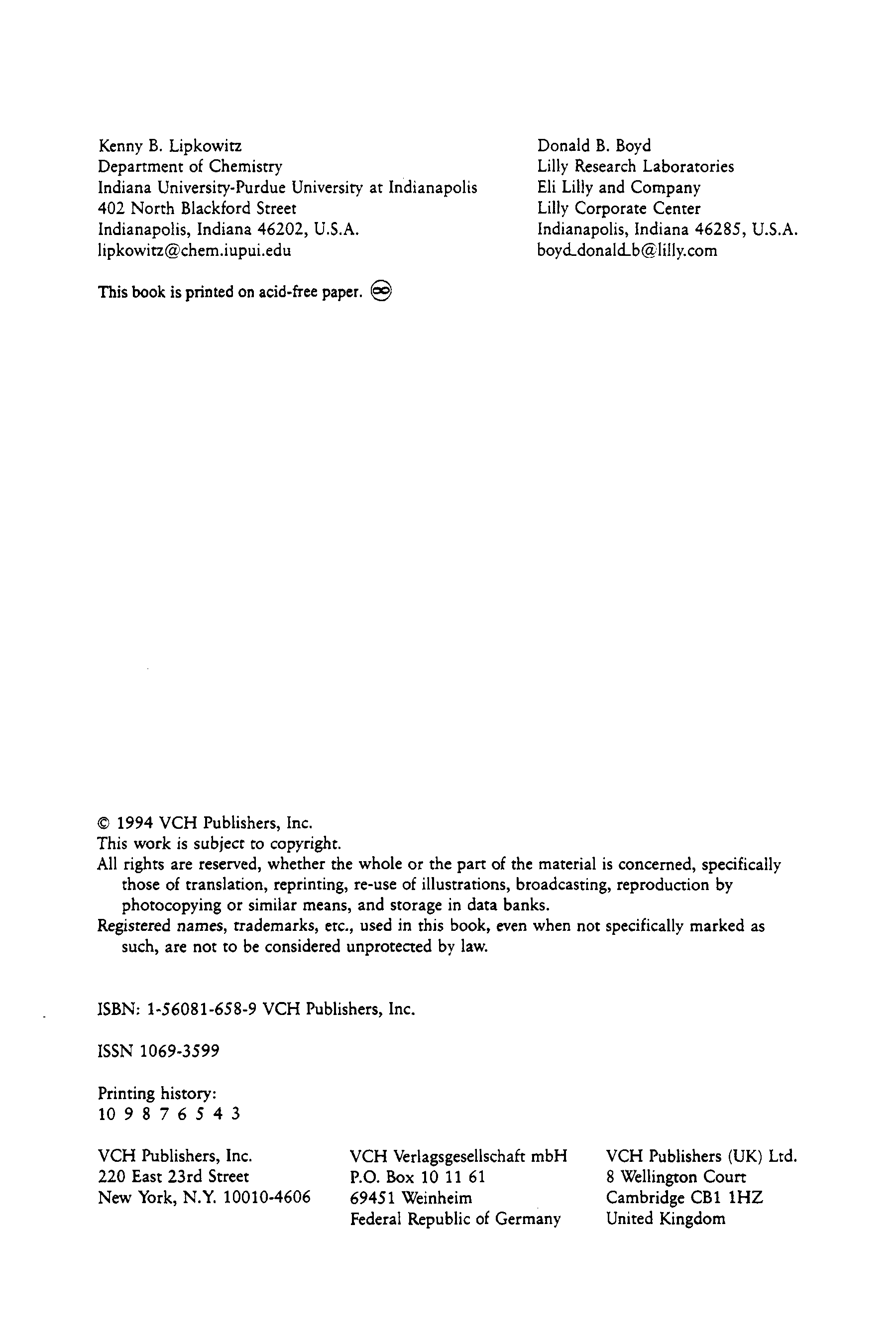 Kenny B. Lipkowitz
Department of Chemistry
Indiana University-Purdue University at Indianapolis
402 North Blackford Street
Indianapolis, Indiana 46202, U.S.A.
lipkowitz@chem.iupui.edu

Donald B. Boyd
Lilly Research Laboratories
Eli Lilly and Company
Lilly Corporate Center
Indianapolis, Indiana 46285, U.S.A.
boyd_donald_b@lilly.com

This book is printed on acid-free paper.

© 1994 VCH Publishers, Inc.
This work is subject to copyright.
All rights are reserved, whether the whole or the part of the material is concerned, specifically those of translation, reprinting, re-use of illustrations, broadcasting, reproduction by photocopying or similar means, and storage in data banks.
Registered names, trademarks, etc., used in this book, even when not specifically marked as such, are not to be considered unprotected by law.

ISBN: 1-56081-658-9 VCH Publishers, Inc.

ISSN 1069-3599

Printing history:
10 9 8 7 6 5 4 3

VCH Publishers, Inc.
220 East 23rd Street
New York, N.Y. 10010-4606

VCH Verlagsgesellschaft mbH
P.O. Box 10 11 61
69451 Weinheim
Federal Republic of Germany

VCH Publishers (UK) Ltd.
8 Wellington Court
Cambridge CB1 1HZ
United Kingdom